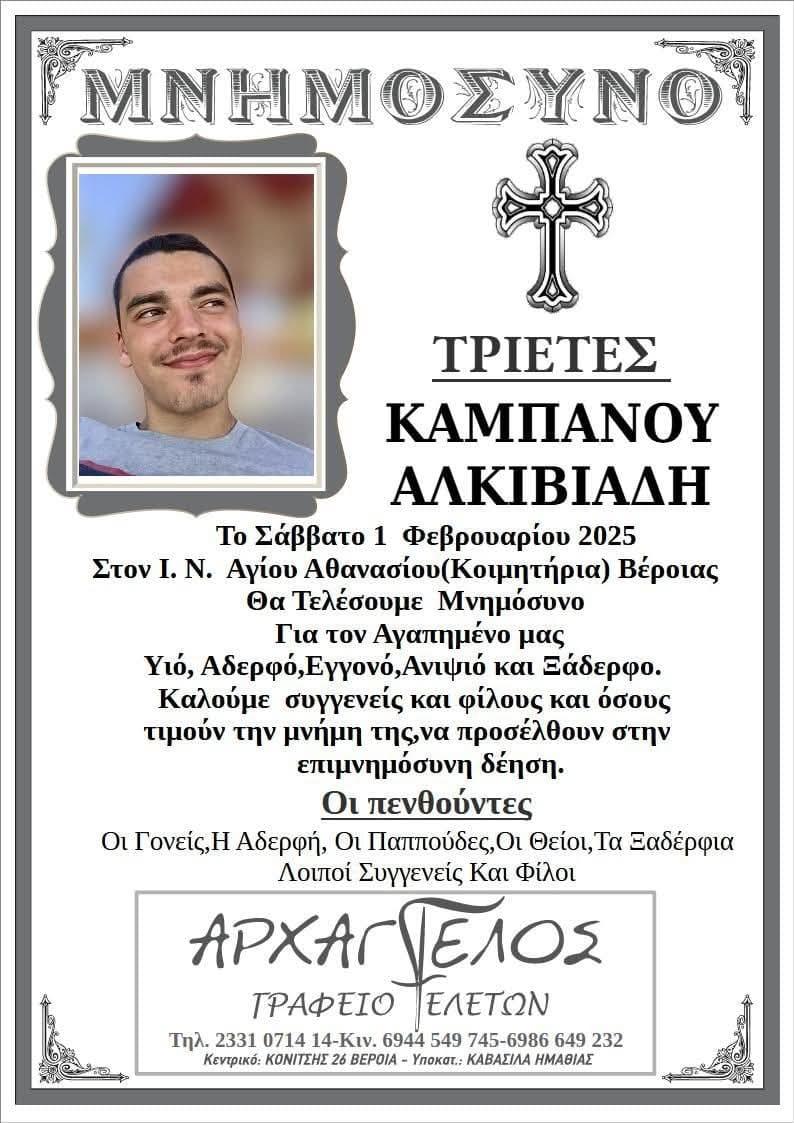 ΜΝΗΜΟΣΥΝΟ

ΤΡΙΕΤΕΣ

ΚΑΜΠΑΝΟΥ
ΑΛΚΙΒΙΑΔΗ

Το Σάββατο 1 Φεβρουαρίου 2025
Στον Ι. Ν. Αγίου Αθανασίου(Κοιμητήρια) Βέροιας
Θα Τελέσουμε Μνημόσυνο
Για τον Αγαπημένο μας
Υιό, Αδερφό,Εγγονό,Ανιψιό και Ξάδερφο.
Καλούμε συγγενείς και φίλους και όσους τιμούν την μνήμη της,να προσέλθουν στην επιμνημόσυνη δέηση.

Οι πενθούντες
Οι Γονείς,Η Αδερφή, Οι Παππούδες,Οι Θείοι,Τα Ξαδέρφια
Λοιποί Συγγενείς Και Φίλοι

ΑΡΧΑΓΓΕΛΟΣ
ΓΡΑΦΕΙΟ ΤΕΛΕΤΩΝ
Τηλ. 2331 0714 14-Κιν. 6944 549 745-6986 649 232
Κεντρικό: ΚΟΝΙΤΣΗΣ 26 ΒΕΡΟΙΑ - Υποκατ.: ΚΑΒΑΣΙΛΑ ΗΜΑΘΙΑΣ